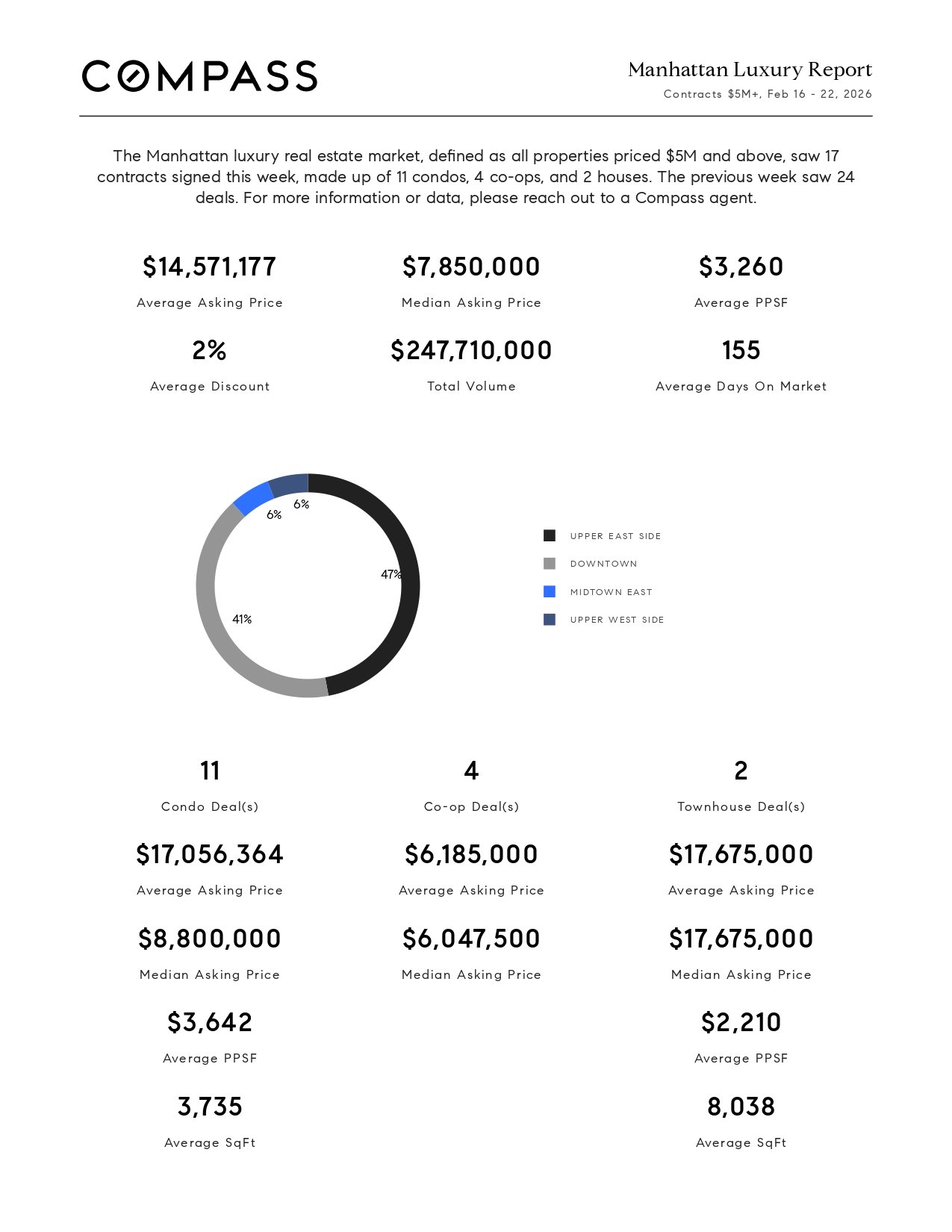 COMPASS

Manhattan Luxury Report
Contracts $5M+, Feb 16 - 22, 2026

The Manhattan luxury real estate market, defined as all properties priced $5M and above, saw 17 contracts signed this week, made up of 11 condos, 4 co-ops, and 2 houses. The previous week saw 24 deals. For more information or data, please reach out to a Compass agent.

$14,571,177
Average Asking Price

$7,850,000
Median Asking Price

$3,260
Average PPSF

2%
Average Discount

$247,710,000
Total Volume

155
Average Days On Market

6%
6%
47%
41%

UPPER EAST SIDE
DOWNTOWN
MIDTOWN EAST
UPPER WEST SIDE

11
Condo Deal(s)

$17,056,364
Average Asking Price

$8,800,000
Median Asking Price

$3,642
Average PPSF

3,735
Average SqFt

4
Co-op Deal(s)

$6,185,000
Average Asking Price

$6,047,500
Median Asking Price

2
Townhouse Deal(s)

$17,675,000
Average Asking Price

$17,675,000
Median Asking Price

$2,210
Average PPSF

8,038
Average SqFt